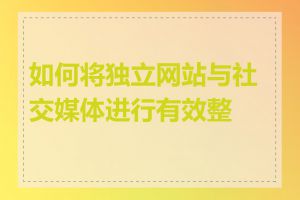 如何将独立网站与社交媒体进行有效整